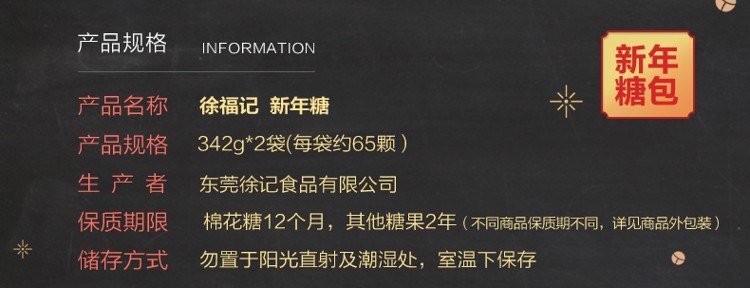 产品规格 INFORMATION

新年糖包

产品名称 徐福记 新年糖
产品规格 342g*2袋(每袋约65颗）
生 产 者 东莞徐记食品有限公司
保质期限 棉花糖12个月，其他糖果2年（不同商品保质期不同，详见商品外包装）
储存方式 勿置于阳光直射及潮湿处，室温下保存